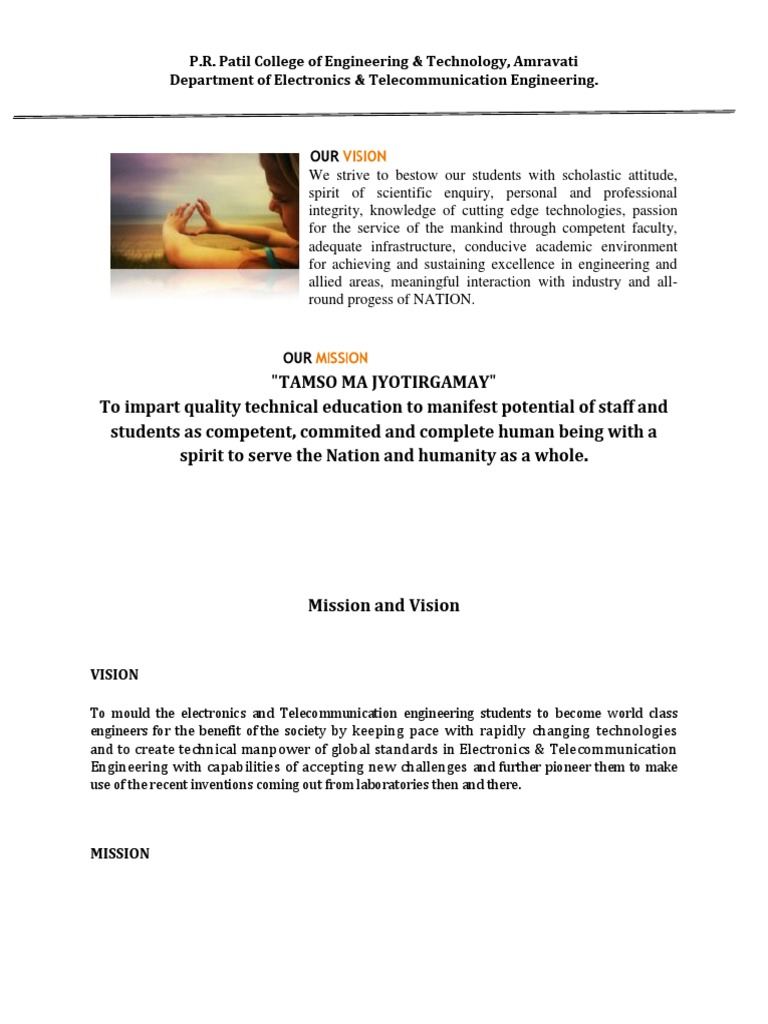 P.R. Patil College of Engineering & Technology, Amravati
Department of Electronics & Telecommunication Engineering.

OUR VISION
We strive to bestow our students with scholastic attitude, spirit of scientific enquiry, personal and professional integrity, knowledge of cutting edge technologies, passion for the service of the mankind through competent faculty, adequate infrastructure, conducive academic environment for achieving and sustaining excellence in engineering and allied areas, meaningful interaction with industry and all-round progess of NATION.

OUR MISSION
"TAMSO MA JYOTIRGAMAY"
To impart quality technical education to manifest potential of staff and students as competent, commited and complete human being with a spirit to serve the Nation and humanity as a whole.

Mission and Vision

VISION

To mould the electronics and Telecommunication engineering students to become world class engineers for the benefit of the society by keeping pace with rapidly changing technologies and to create technical manpower of global standards in Electronics & Telecommunication Engineering with capabilities of accepting new challenges and further pioneer them to make use of the recent inventions coming out from laboratories then and there.

MISSION